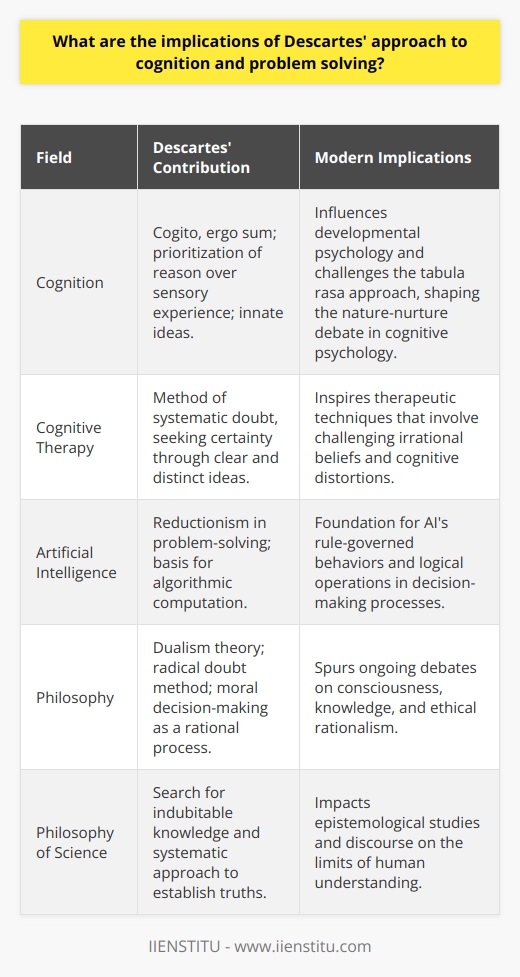 What are the implications of Descartes' approach to cognition and problem solving?

| Field | Descartes' Contribution | Modern Implications |
|---|---|---|
| Cognition | Cogito, ergo sum; prioritization of reason over sensory experience; innate ideas. | Influences developmental psychology and challenges the tabula rasa approach, shaping the nature-nurture debate in cognitive psychology. |
| Cognitive Therapy | Method of systematic doubt, seeking certainty through clear and distinct ideas. | Inspires therapeutic techniques that involve challenging irrational beliefs and cognitive distortions. |
| Artificial Intelligence | Reductionism in problem-solving; basis for algorithmic computation. | Foundation for AI's rule-governed behaviors and logical operations in decision-making processes. |
| Philosophy | Dualism theory; radical doubt method; moral decision-making as a rational process. | Spurs ongoing debates on consciousness, knowledge, and ethical rationalism. |
| Philosophy of Science | Search for indubitable knowledge and systematic approach to establish truths. | Impacts epistemological studies and discourse on the limits of human understanding. |

IIENSTITU - www.iienstitu.com